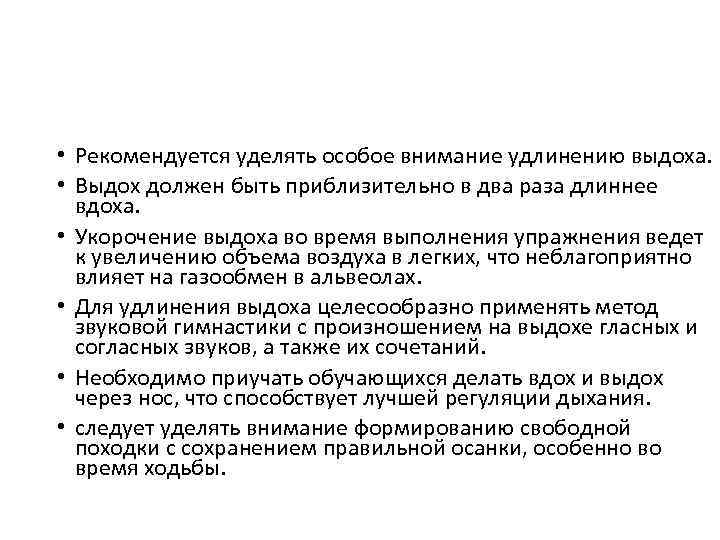 • Рекомендуется уделять особое внимание удлинению выдоха.

• Выдох должен быть приблизительно в два раза длиннее вдоха.

• Укорочение выдоха во время выполнения упражнения ведет к увеличению объема воздуха в легких, что неблагоприятно влияет на газообмен в альвеолах.

• Для удлинения выдоха целесообразно применять метод звуковой гимнастики с произношением на выдохе гласных и согласных звуков, а также их сочетаний.

• Необходимо приучать обучающихся делать вдох и выдох через нос, что способствует лучшей регуляции дыхания.

• следует уделять внимание формированию свободной походки с сохранением правильной осанки, особенно во время ходьбы.